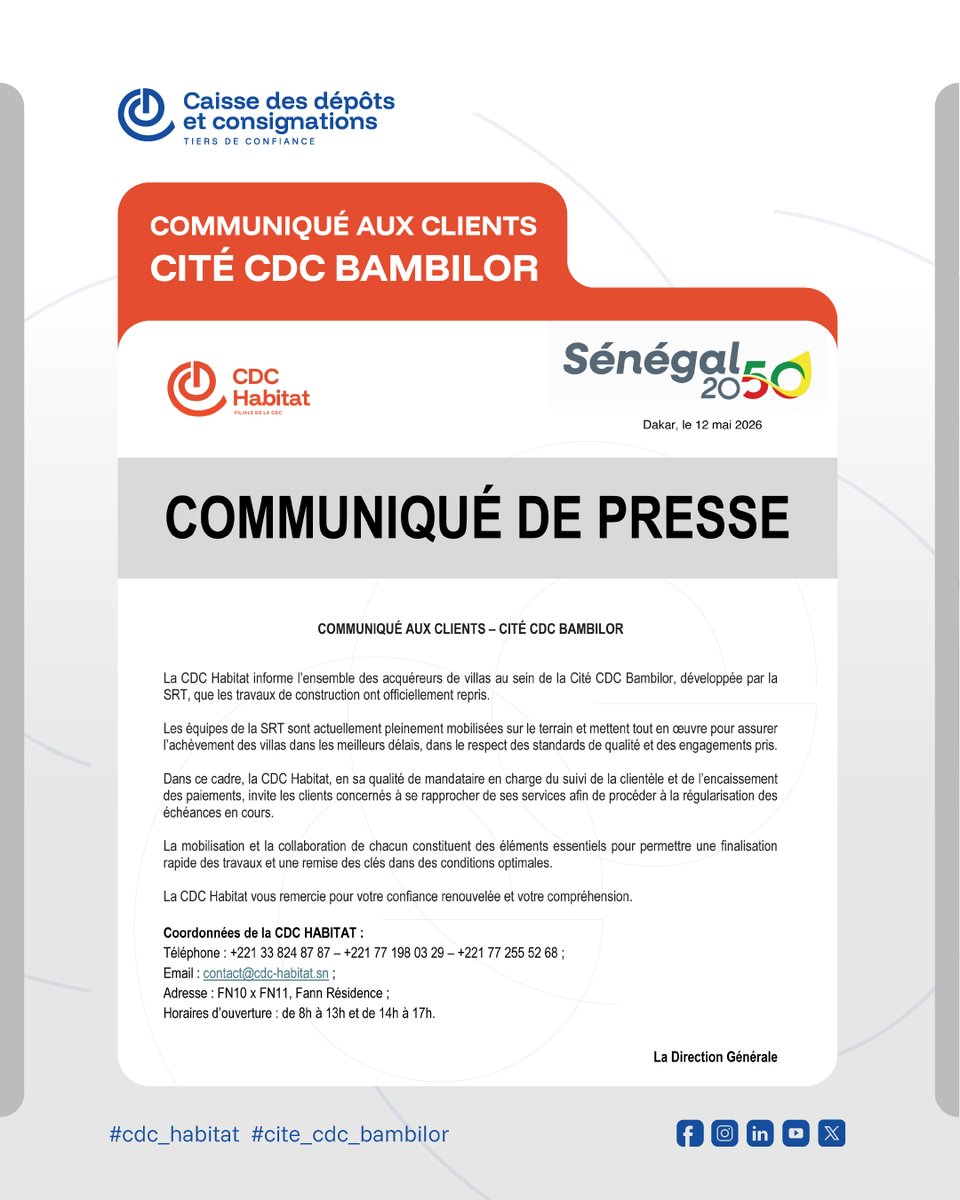 Caisse des dépôts et consignations
TIERS DE CONFIANCE

COMMUNIQUÉ AUX CLIENTS
CITÉ CDC BAMBILOR

CDC Habitat
FILIALE DE LA CDC

Sénégal 2050

Dakar, le 12 mai 2026

COMMUNIQUÉ DE PRESSE

COMMUNIQUÉ AUX CLIENTS – CITÉ CDC BAMBILOR

La CDC Habitat informe l'ensemble des acquéreurs de villas au sein de la Cité CDC Bambilor, développée par la SRT, que les travaux de construction ont officiellement repris.

Les équipes de la SRT sont actuellement pleinement mobilisées sur le terrain et mettent tout en œuvre pour assurer l'achèvement des villas dans les meilleurs délais, dans le respect des standards de qualité et des engagements pris.

Dans ce cadre, la CDC Habitat, en sa qualité de mandataire en charge du suivi de la clientèle et de l'encaissement des paiements, invite les clients concernés à se rapprocher de ses services afin de procéder à la régularisation des échéances en cours.

La mobilisation et la collaboration de chacun constituent des éléments essentiels pour permettre une finalisation rapide des travaux et une remise des clés dans des conditions optimales.

La CDC Habitat vous remercie pour votre confiance renouvelée et votre compréhension.

Coordonnées de la CDC HABITAT :
Téléphone : +221 33 824 87 87 – +221 77 198 03 29 – +221 77 255 52 68 ;
Email : contact@cdc-habitat.sn ;
Adresse : FN10 x FN11, Fann Résidence ;
Horaires d'ouverture : de 8h à 13h et de 14h à 17h.

La Direction Générale

#cdc_habitat #cite_cdc_bambilor